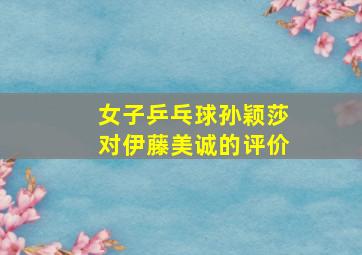 女子乒乓球孙颖莎
对伊藤美诚的评价